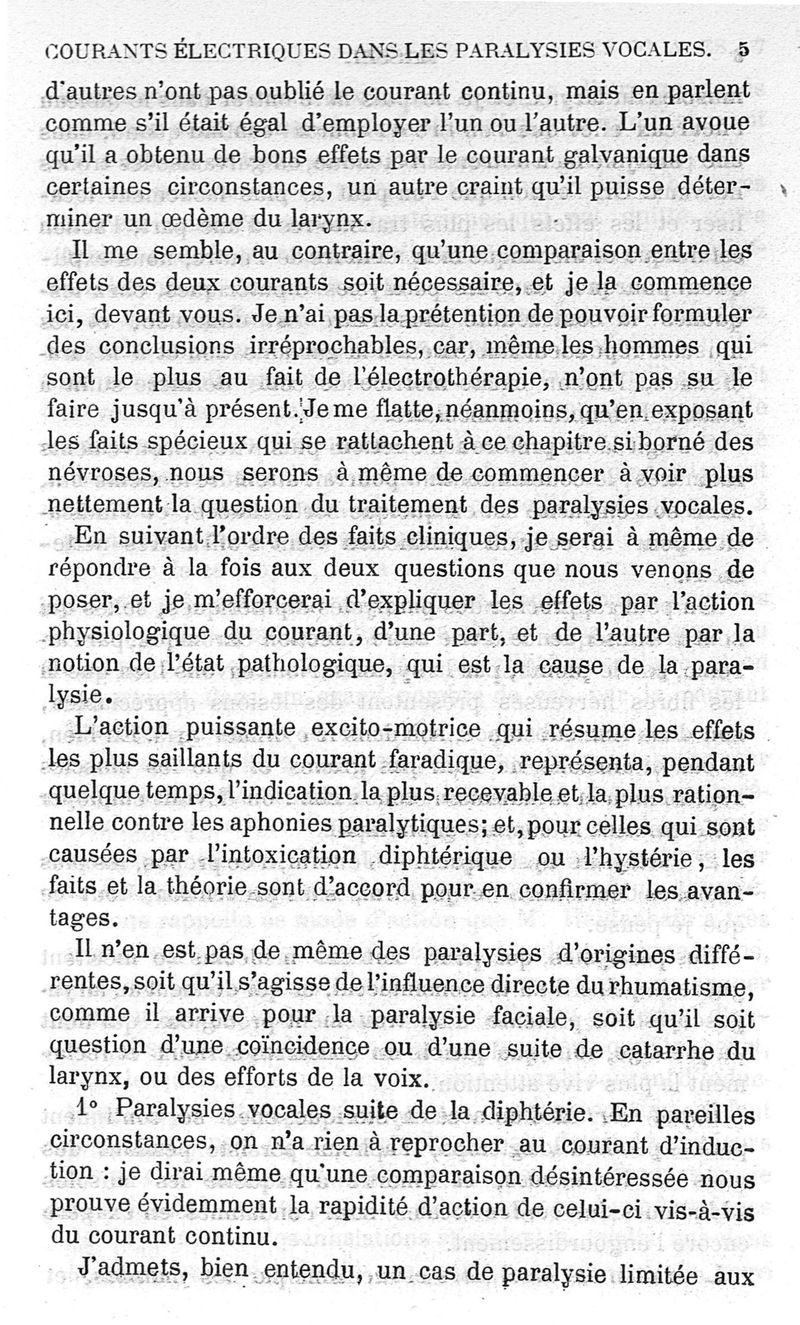 COURANTS ÉLECTRIQUES DANS LES PARALYSIES VOCALES. 5

d'autres n'ont pas oublié le courant continu, mais en parlent comme s'il était égal d'employer l'un ou l'autre. L'un avoue qu'il a obtenu de bons effets par le courant galvanique dans certaines circonstances, un autre craint qu'il puisse déterminer un œdème du larynx.

Il me semble, au contraire, qu'une comparaison entre les effets des deux courants soit nécessaire, et je la commence ici, devant vous. Je n'ai pas la prétention de pouvoir formuler des conclusions irréprochables, car, même les hommes qui sont le plus au fait de l'électrothérapie, n'ont pas su le faire jusqu'à présent. Je me flatte, néanmoins, qu'en exposant les faits spécieux qui se rattachent à ce chapitre si borné des névroses, nous serons à même de commencer à voir plus nettement la question du traitement des paralysies vocales.

En suivant l'ordre des faits cliniques, je serai à même de répondre à la fois aux deux questions que nous venons de poser, et je m'efforcerai d'expliquer les effets par l'action physiologique du courant, d'une part, et de l'autre par la notion de l'état pathologique, qui est la cause de la paralysie.

L'action puissante excito-motrice qui résume les effets les plus saillants du courant faradique, représenta, pendant quelque temps, l'indication la plus recevable et la plus rationnelle contre les aphonies paralytiques; et, pour celles qui sont causées par l'intoxication diphtérique ou l'hystérie, les faits et la théorie sont d'accord pour en confirmer les avantages.

Il n'en est pas de même des paralysies d'origines différentes, soit qu'il s'agisse de l'influence directe du rhumatisme, comme il arrive pour la paralysie faciale, soit qu'il soit question d'une coïncidence ou d'une suite de catarrhe du larynx, ou des efforts de la voix.

1° Paralysies vocales suite de la diphtérie. En pareilles circonstances, on n'a rien à reprocher au courant d'induction : je dirai même qu'une comparaison désintéressée nous prouve évidemment la rapidité d'action de celui-ci vis-à-vis du courant continu.

J'admets, bien entendu, un cas de paralysie limitée aux